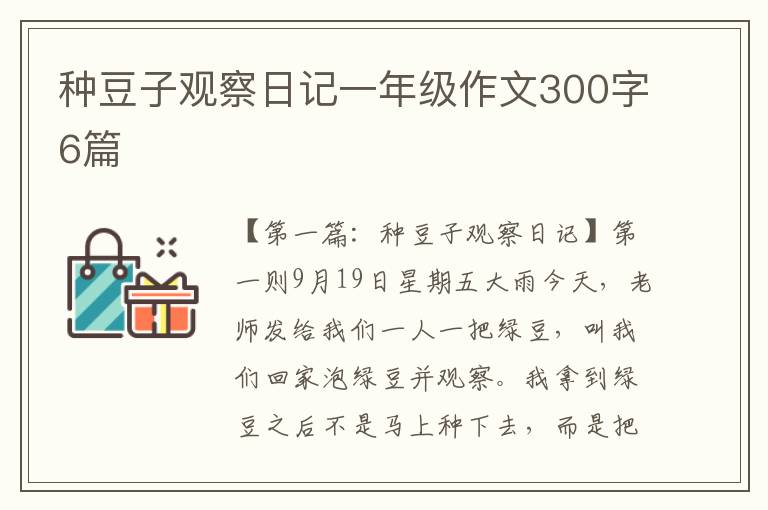 种豆子观察日记一年级作文300字6篇

【第一篇：种豆子观察日记】第一则9月19日星期五大雨今天，老师发给我们一人一把绿豆，叫我们回家泡绿豆并观察。我拿到绿豆之后不是马上种下去，而是把